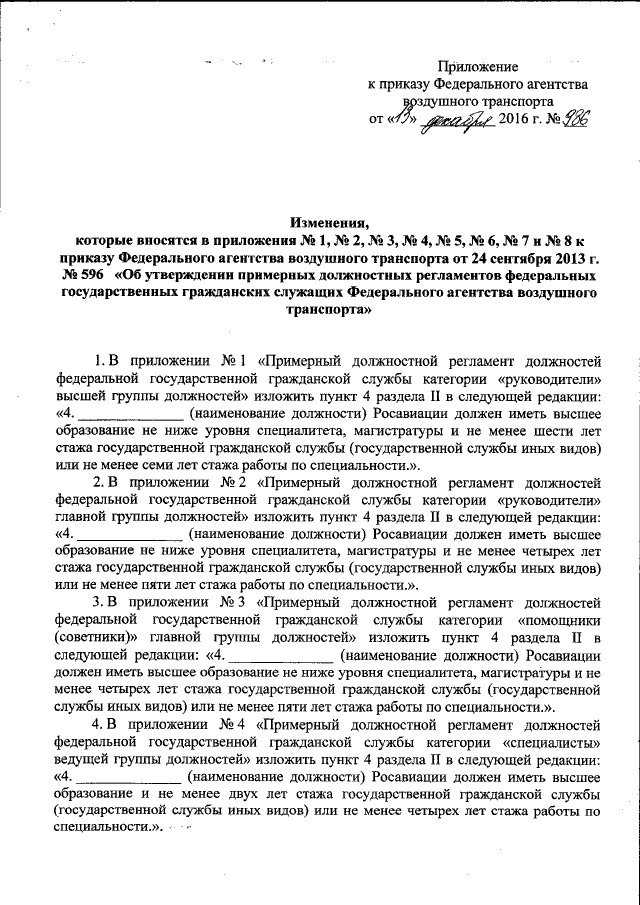 Приложение
к приказу Федерального агентства воздушного транспорта
от «13» декабря 2016 г. № 986

Изменения,
которые вносятся в приложения № 1, № 2, № 3, № 4, № 5, № 6, № 7 и № 8 к приказу Федерального агентства воздушного транспорта от 24 сентября 2013 г. № 596 «Об утверждении примерных должностных регламентов федеральных государственных гражданских служащих Федерального агентства воздушного транспорта»

1. В приложении № 1 «Примерный должностной регламент должностей федеральной государственной гражданской службы категории «руководители» высшей группы должностей» изложить пункт 4 раздела II в следующей редакции: «4. ______________ (наименование должности) Росавиации должен иметь высшее образование не ниже уровня специалитета, магистратуры и не менее шести лет стажа государственной гражданской службы (государственной службы иных видов) или не менее семи лет стажа работы по специальности.».

2. В приложении № 2 «Примерный должностной регламент должностей федеральной государственной гражданской службы категории «руководители» главной группы должностей» изложить пункт 4 раздела II в следующей редакции: «4. ______________ (наименование должности) Росавиации должен иметь высшее образование не ниже уровня специалитета, магистратуры и не менее четырех лет стажа государственной гражданской службы (государственной службы иных видов) или не менее пяти лет стажа работы по специальности.».

3. В приложении № 3 «Примерный должностной регламент должностей федеральной государственной гражданской службы категории «помощники (советники)» главной группы должностей» изложить пункт 4 раздела II в следующей редакции: «4. ______________ (наименование должности) Росавиации должен иметь высшее образование не ниже уровня специалитета, магистратуры и не менее четырех лет стажа государственной гражданской службы (государственной службы иных видов) или не менее пяти лет стажа работы по специальности.».

4. В приложении № 4 «Примерный должностной регламент должностей федеральной государственной гражданской службы категории «специалисты» ведущей группы должностей» изложить пункт 4 раздела II в следующей редакции: «4. ______________ (наименование должности) Росавиации должен иметь высшее образование и не менее двух лет стажа государственной гражданской службы (государственной службы иных видов) или не менее четырех лет стажа работы по специальности.».